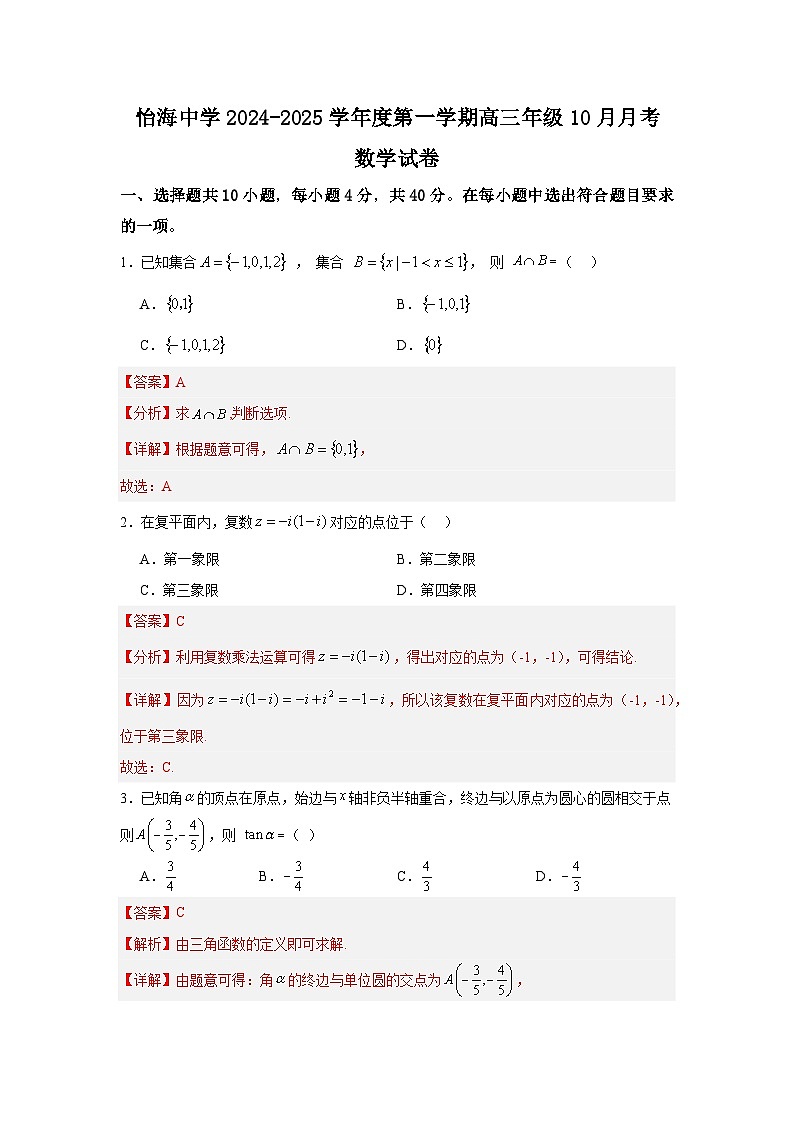 怡海中学 2024-2025 学年度第一学期高三年级 10 月月考

数学试卷

一、选择题共 10 小题，每小题 4 分，共 40 分。在每小题中选出符合题目要求的一项。

1．已知集合 $A=\{-1,0,1,2\}$ ， 集合 $B=\{x|-1<x\leq 1\}$， 则 $A\cap B=$（ ）

A．$\{0,1\}$

B．$\{-1,0,1\}$

C．$\{-1,0,1,2\}$

D．$\{0\}$

【答案】A

【分析】求 $A\cap B$ 判断选项.

【详解】根据题意可得，$A\cap B=\{0,1\}$，

故选：A

2．在复平面内，复数 $z=-i(1-i)$ 对应的点位于（ ）

A．第一象限

B．第二象限

C．第三象限

D．第四象限

【答案】C

【分析】利用复数乘法运算可得 $z=-i(1-i)$，得出对应的点为（-1，-1），可得结论.

【详解】因为 $z=-i(1-i)=-i+i^2=-1-i$，所以该复数在复平面内对应的点为（-1，-1），位于第三象限.

故选：C.

3．已知角 $\alpha$ 的顶点在原点，始边与 $x$ 轴非负半轴重合，终边与以原点为圆心的圆相交于点则 $A\left(-\frac{3}{5},-\frac{4}{5}\right)$，则 $\tan\alpha=$（ ）

A．$\frac{3}{4}$

B．$-\frac{3}{4}$

C．$\frac{4}{3}$

D．$-\frac{4}{3}$

【答案】C

【解析】由三角函数的定义即可求解.

【详解】由题意可得：角 $\alpha$ 的终边与单位圆的交点为 $A\left(-\frac{3}{5},-\frac{4}{5}\right)$，